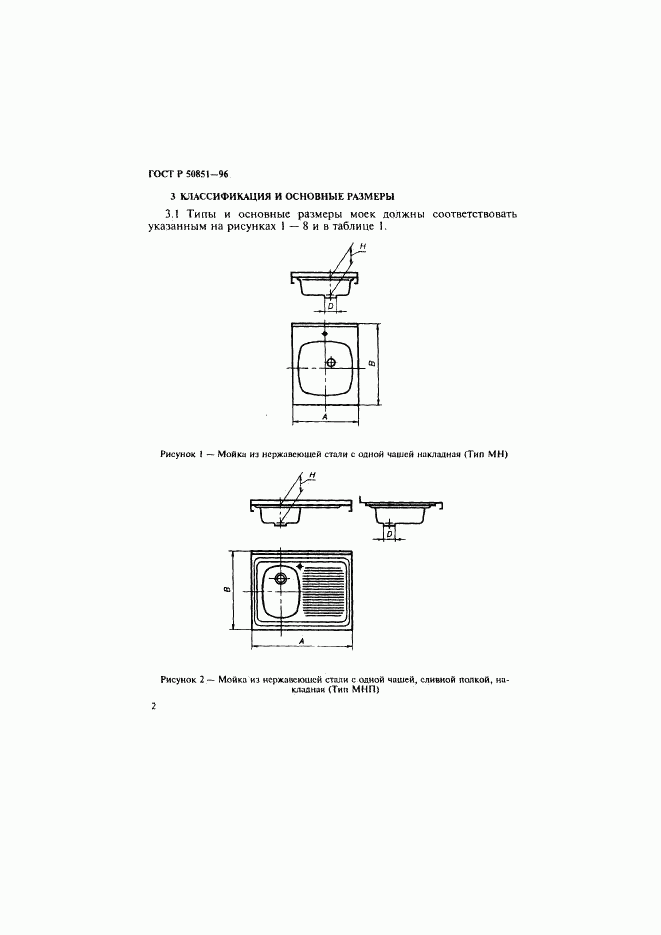 ГОСТ Р 50851—96

3 КЛАССИФИКАЦИЯ И ОСНОВНЫЕ РАЗМЕРЫ

3.1 Типы и основные размеры моек должны соответствовать указанным на рисунках 1 — 8 и в таблице 1.

H

D

B

A

Рисунок 1 — Мойка из нержавеющей стали с одной чашей накладная (Тип МН)

H

D

B

A

Рисунок 2 — Мойка из нержавеющей стали с одной чашей, сливной полкой, накладная (Тип МНП)

2